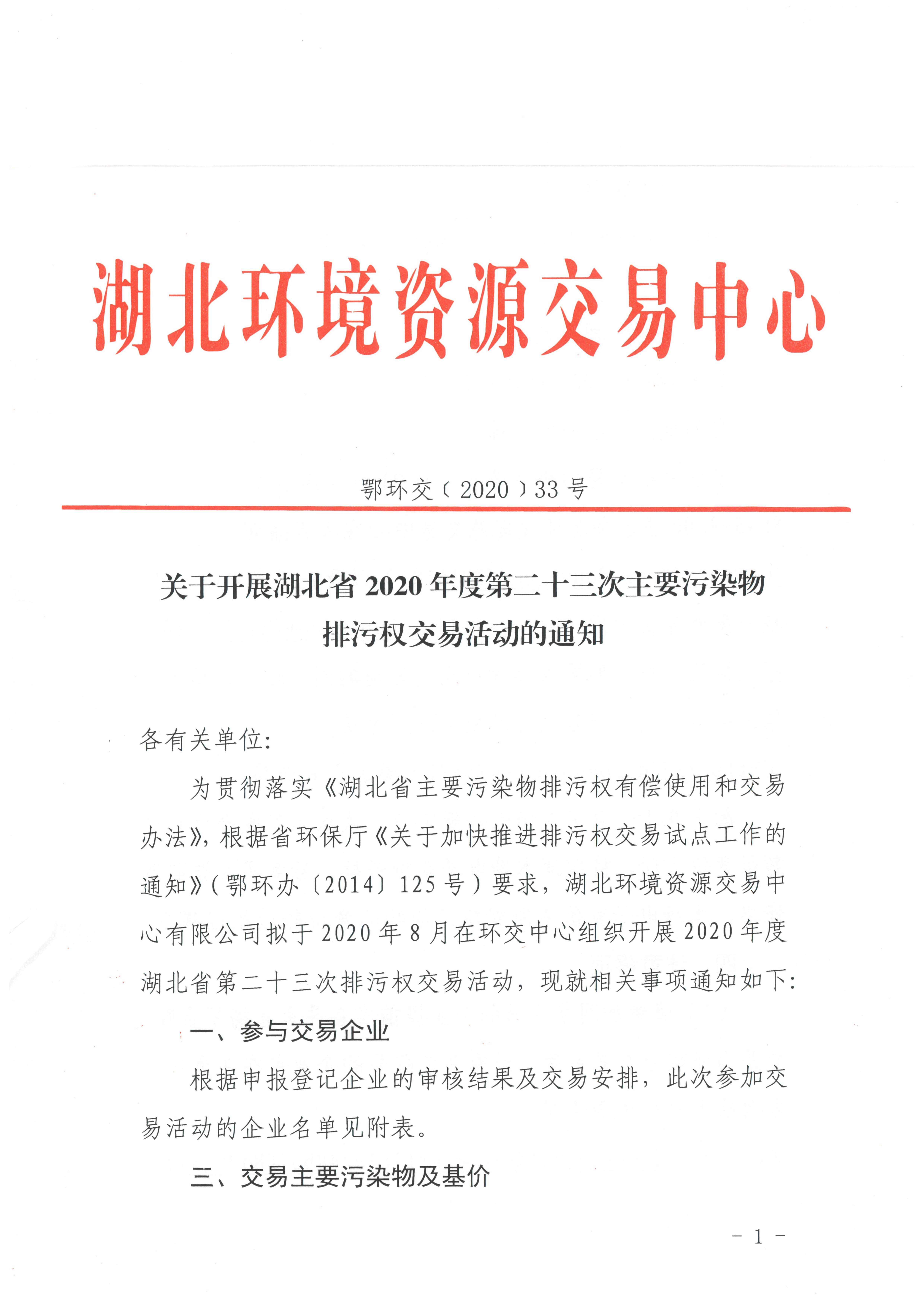 湖北环境资源交易中心

鄂环交〔2020〕33号

关于开展湖北省2020年度第二十三次主要污染物排污权交易活动的通知

各有关单位:

为贯彻落实《湖北省主要污染物排污权有偿使用和交易办法》，根据省环保厅《关于加快推进排污权交易试点工作的通知》(鄂环办〔2014〕125号)要求，湖北环境资源交易中心有限公司拟于2020年8月在环交中心组织开展2020年度湖北省第二十三次排污权交易活动，现就相关事项通知如下:

一、参与交易企业

根据申报登记企业的审核结果及交易安排，此次参加交易活动的企业名单见附表。

三、交易主要污染物及基价

－1－